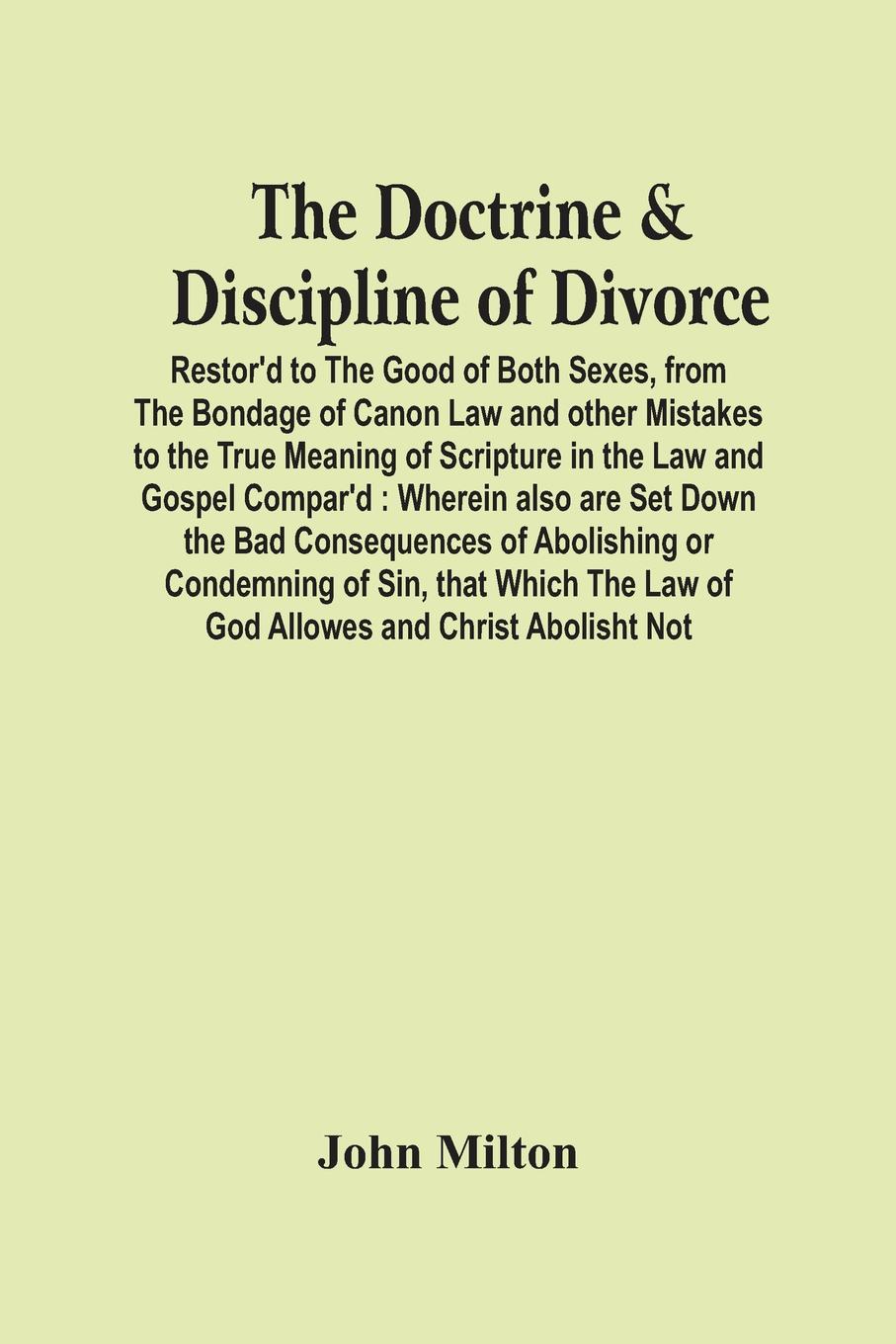 The Doctrine & Discipline of Divorce

Restor'd to The Good of Both Sexes, from The Bondage of Canon Law and other Mistakes to the True Meaning of Scripture in the Law and Gospel Compar'd : Wherein also are Set Down the Bad Consequences of Abolishing or Condemning of Sin, that Which The Law of God Allowes and Christ Abolisht Not

John Milton